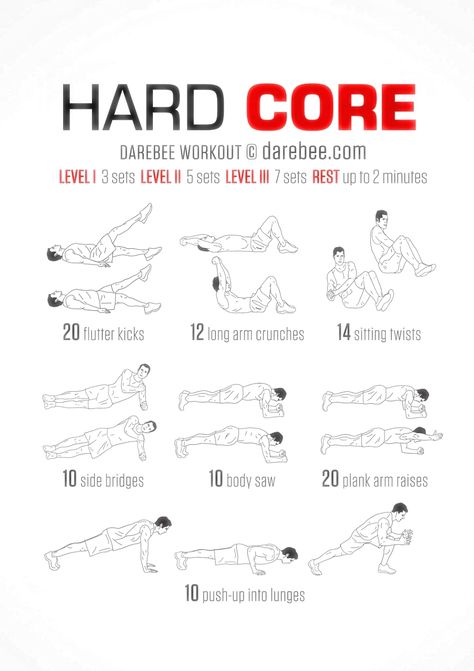 HARD CORE

DAREBEE WORKOUT © darebee.com

LEVEL I 3 sets LEVEL II 5 sets LEVEL III 7 sets REST up to 2 minutes

20 flutter kicks

12 long arm crunches

14 sitting twists

10 side bridges

10 body saw

20 plank arm raises

10 push-up into lunges